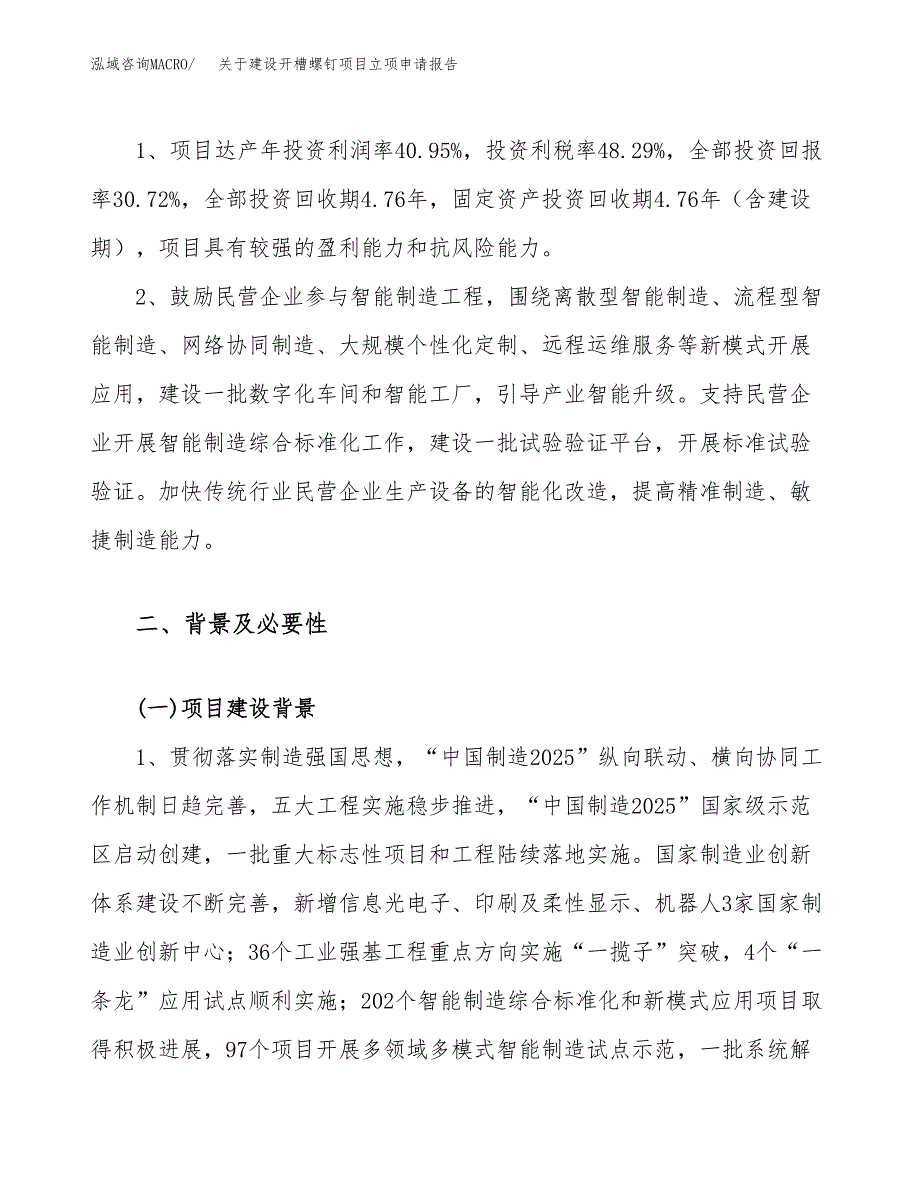 泓域咨询MACRO/　关于建设开槽螺钉项目立项申请报告

1、项目达产年投资利润率40.95%，投资利税率48.29%，全部投资回报率30.72%，全部投资回收期4.76年，固定资产投资回收期4.76年（含建设期），项目具有较强的盈利能力和抗风险能力。

2、鼓励民营企业参与智能制造工程，围绕离散型智能制造、流程型智能制造、网络协同制造、大规模个性化定制、远程运维服务等新模式开展应用，建设一批数字化车间和智能工厂，引导产业智能升级。支持民营企业开展智能制造综合标准化工作，建设一批试验验证平台，开展标准试验验证。加快传统行业民营企业生产设备的智能化改造，提高精准制造、敏捷制造能力。

二、背景及必要性

(一)项目建设背景

1、贯彻落实制造强国思想，“中国制造2025”纵向联动、横向协同工作机制日趋完善，五大工程实施稳步推进，“中国制造2025”国家级示范区启动创建，一批重大标志性项目和工程陆续落地实施。国家制造业创新体系建设不断完善，新增信息光电子、印刷及柔性显示、机器人3家国家制造业创新中心；36个工业强基工程重点方向实施“一揽子”突破，4个“一条龙”应用试点顺利实施；202个智能制造综合标准化和新模式应用项目取得积极进展，97个项目开展多领域多模式智能制造试点示范，一批系统解